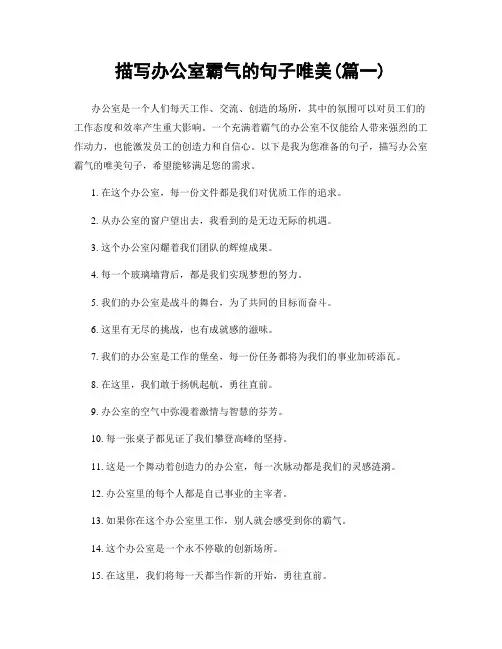 描写办公室霸气的句子唯美(篇一)

办公室是一个人们每天工作、交流、创造的场所，其中的氛围可以对员工们的工作态度和效率产生重大影响。一个充满着霸气的办公室不仅能给人带来强烈的工作动力，也能激发员工的创造力和自信心。以下是我为您准备的句子，描写办公室霸气的唯美句子，希望能够满足您的需求。

1. 在这个办公室，每一份文件都是我们对优质工作的追求。

2. 从办公室的窗户望出去，我看到的是无边无际的机遇。

3. 这个办公室闪耀着我们团队的辉煌成果。

4. 每一个玻璃墙背后，都是我们实现梦想的努力。

5. 我们的办公室是战斗的舞台，为了共同的目标而奋斗。

6. 这里有无尽的挑战，也有成就感的滋味。

7. 我们的办公室是工作的堡垒，每一份任务都将为我们的事业加砖添瓦。

8. 在这里，我们敢于扬帆起航，勇往直前。

9. 办公室的空气中弥漫着激情与智慧的芬芳。

10. 每一张桌子都见证了我们攀登高峰的坚持。

11. 这是一个舞动着创造力的办公室，每一次脉动都是我们的灵感涟漪。

12. 办公室里的每个人都是自己事业的主宰者。

13. 如果你在这个办公室里工作，别人就会感受到你的霸气。

14. 这个办公室是一个永不停歇的创新场所。

15. 在这里，我们将每一天都当作新的开始，勇往直前。